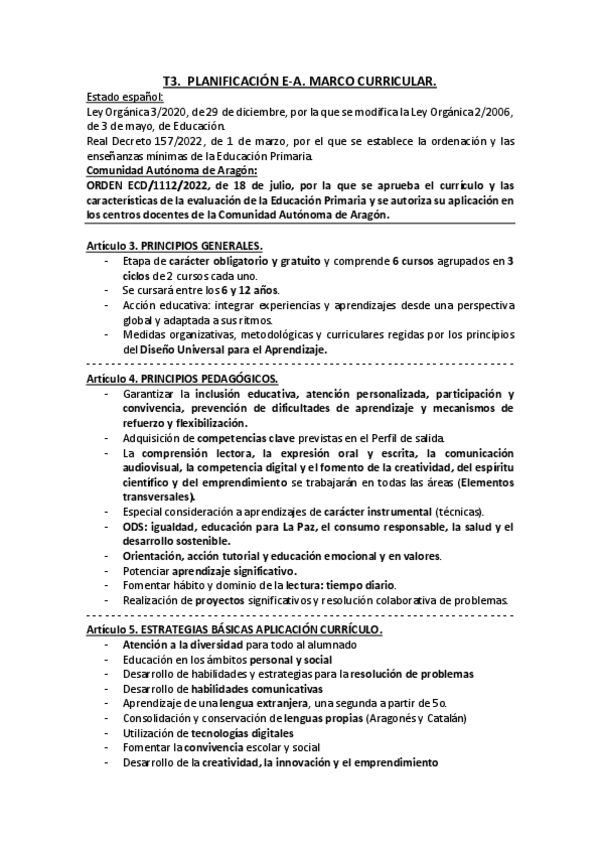 T3. PLANIFICACIÓN E-A. MARCO CURRICULAR.

Estado español:
Ley Orgánica 3/2020, de 29 de diciembre, por la que se modifica la Ley Orgánica 2/2006, de 3 de mayo, de Educación.
Real Decreto 157/2022, de 1 de marzo, por el que se establece la ordenación y las enseñanzas mínimas de la Educación Primaria.
Comunidad Autónoma de Aragón:
ORDEN ECD/1112/2022, de 18 de julio, por la que se aprueba el currículo y las características de la evaluación de la Educación Primaria y se autoriza su aplicación en los centros docentes de la Comunidad Autónoma de Aragón.

Artículo 3. PRINCIPIOS GENERALES.
- Etapa de carácter obligatorio y gratuito y comprende 6 cursos agrupados en 3 ciclos de 2 cursos cada uno.
- Se cursará entre los 6 y 12 años.
- Acción educativa: integrar experiencias y aprendizajes desde una perspectiva global y adaptada a sus ritmos.
- Medidas organizativas, metodológicas y curriculares regidas por los principios del Diseño Universal para el Aprendizaje.

Artículo 4. PRINCIPIOS PEDAGÓGICOS.
- Garantizar la inclusión educativa, atención personalizada, participación y convivencia, prevención de dificultades de aprendizaje y mecanismos de refuerzo y flexibilización.
- Adquisición de competencias clave previstas en el Perfil de salida.
- La comprensión lectora, la expresión oral y escrita, la comunicación audiovisual, la competencia digital y el fomento de la creatividad, del espíritu científico y del emprendimiento se trabajarán en todas las áreas (Elementos transversales).
- Especial consideración a aprendizajes de carácter instrumental (técnicas).
- ODS: igualdad, educación para La Paz, el consumo responsable, la salud y el desarrollo sostenible.
- Orientación, acción tutorial y educación emocional y en valores.
- Potenciar aprendizaje significativo.
- Fomentar hábito y dominio de la lectura: tiempo diario.
- Realización de proyectos significativos y resolución colaborativa de problemas.

Artículo 5. ESTRATEGIAS BÁSICAS APLICACIÓN CURRÍCULO.
- Atención a la diversidad para todo al alumnado
- Educación en los ámbitos personal y social
- Desarrollo de habilidades y estrategias para la resolución de problemas
- Desarrollo de habilidades comunicativas
- Aprendizaje de una lengua extranjera, una segunda a partir de 5o.
- Consolidación y conservación de lenguas propias (Aragonés y Catalán)
- Utilización de tecnologías digitales
- Fomentar la convivencia escolar y social
- Desarrollo de la creatividad, la innovación y el emprendimiento